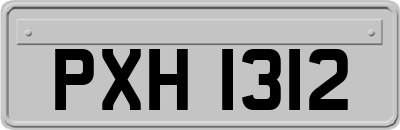 PXH 1312